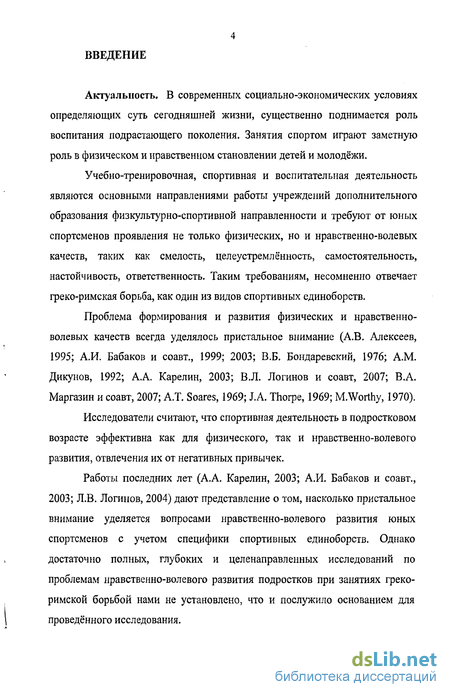 4

ВВЕДЕНИЕ

Актуальность. В современных социально-экономических условиях определяющих суть сегодняшней жизни, существенно поднимается роль воспитания подрастающего поколения. Занятия спортом играют заметную роль в физическом и нравственном становлении детей и молодёжи.

Учебно-тренировочная, спортивная и воспитательная деятельность являются основными направлениями работы учреждений дополнительного образования физкультурно-спортивной направленности и требуют от юных спортсменов проявления не только физических, но и нравственно-волевых качеств, таких как смелость, целеустремлённость, самостоятельность, настойчивость, ответственность. Таким требованиям, несомненно отвечает греко-римская борьба, как один из видов спортивных единоборств.

Проблема формирования и развития физических и нравственно-волевых качеств всегда уделялось пристальное внимание (А.В. Алексеев, 1995; А.И. Бабаков и соавт., 1999; 2003; В.Б. Бондаревский, 1976; А.М. Дикунов, 1992; А.А. Карелин, 2003; В.Л. Логинов и соавт, 2007; В.А. Маргазин и соавт, 2007; А.Т. Soares, 1969; J.A. Thorpe, 1969; M.Worthy, 1970).

Исследователи считают, что спортивная деятельность в подростковом возрасте эффективна как для физического, так и нравственно-волевого развития, отвлечения их от негативных привычек.

Работы последних лет (А.А. Карелин, 2003; А.И. Бабаков и соавт., 2003; Л.В. Логинов, 2004) дают представление о том, насколько пристальное внимание уделяется вопросами нравственно-волевого развития юных спортсменов с учетом специфики спортивных единоборств. Однако достаточно полных, глубоких и целенаправленных исследований по проблемам нравственно-волевого развития подростков при занятиях греко-римской борьбой нами не установлено, что и послужило основанием для проведённого исследования.

dsLib.net
библиотека диссертаций